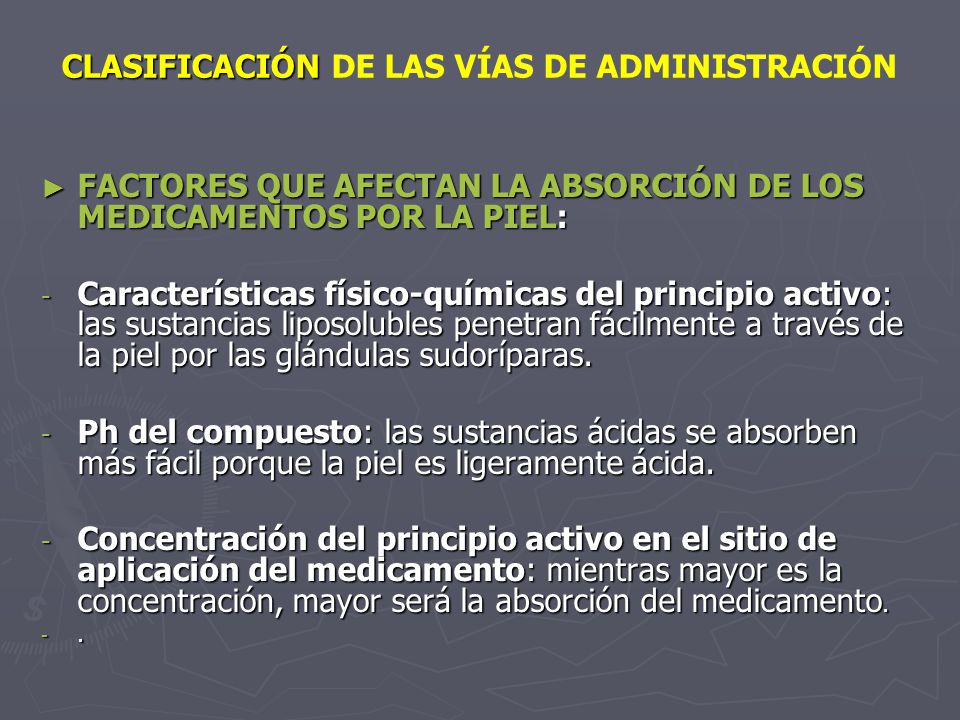 CLASIFICACIÓN DE LAS VÍAS DE ADMINISTRACIÓN

► FACTORES QUE AFECTAN LA ABSORCIÓN DE LOS MEDICAMENTOS POR LA PIEL:

- Características físico-químicas del principio activo: las sustancias liposolubles penetran fácilmente a través de la piel por las glándulas sudoríparas.

- Ph del compuesto: las sustancias ácidas se absorben más fácil porque la piel es ligeramente ácida.

- Concentración del principio activo en el sitio de aplicación del medicamento: mientras mayor es la concentración, mayor será la absorción del medicamento.
- .